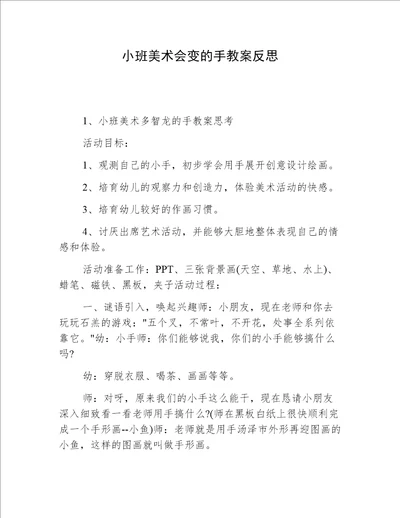 小班美术会变的手教案反思

1、小班美术多智龙的手教案思考

活动目标：

1、观测自己的小手，初步学会用手展开创意设计绘画。

2、培育幼儿的观察力和创造力，体验美术活动的快感。

3、培育幼儿较好的作画习惯。

4、讨厌出席艺术活动，并能够大胆地整体表现自己的情感和体验。

活动准备工作：PPT、三张背景画(天空、草地、水上)、蜡笔、磁铁、黑板，夹子活动过程：

一、谜语引入，唤起兴趣师：小朋友，现在老师和你去玩玩石羔的游戏："五个叉，不常叶，不开花，处事全系列依靠它。"幼：小手师：你们能够说我，你们的小手能够搞什么吗?

幼：穿脱衣服、喝茶、画画等等。

师：对呀，原来我们的小手这么能干，现在恳请小朋友深入细致看一看老师用手搞什么?(师在黑板白纸上很快顺利完成一个手形画--小鱼)师：老师就是用手汤泽市外形再迎图画的小鱼，这样的图画就叫做手形画。